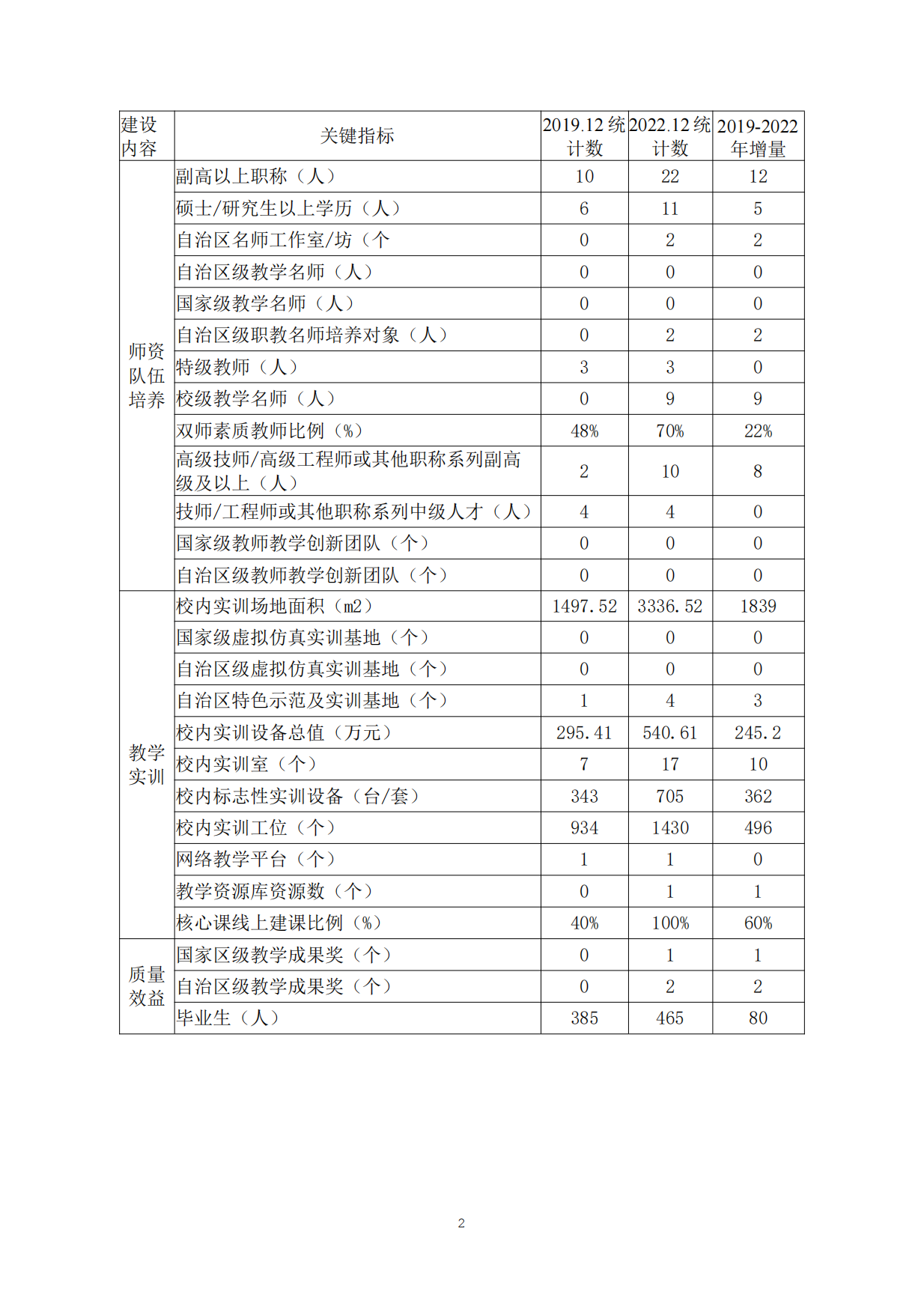 | 建设内容 | 关键指标 | 2019.12 统计数 | 2022.12 统计数 | 2019-2022 年增量 |
|---|---|---|---|---|
| 师资队伍培养 | 副高以上职称（人） | 10 | 22 | 12 |
| | 硕士/研究生以上学历（人） | 6 | 11 | 5 |
| | 自治区名师工作室/坊（个 | 0 | 2 | 2 |
| | 自治区级教学名师（人） | 0 | 0 | 0 |
| | 国家级教学名师（人） | 0 | 0 | 0 |
| | 自治区级职教名师培养对象（人） | 0 | 2 | 2 |
| | 特级教师（人） | 3 | 3 | 0 |
| | 校级教学名师（人） | 0 | 9 | 9 |
| | 双师素质教师比例（%） | 48% | 70% | 22% |
| | 高级技师/高级工程师或其他职称系列副高级及以上（人） | 2 | 10 | 8 |
| | 技师/工程师或其他职称系列中级人才（人） | 4 | 4 | 0 |
| | 国家级教师教学创新团队（个） | 0 | 0 | 0 |
| | 自治区级教师教学创新团队（个） | 0 | 0 | 0 |
| 教学实训 | 校内实训场地面积（m2） | 1497.52 | 3336.52 | 1839 |
| | 国家级虚拟仿真实训基地（个） | 0 | 0 | 0 |
| | 自治区级虚拟仿真实训基地（个） | 0 | 0 | 0 |
| | 自治区特色示范及实训基地（个） | 1 | 4 | 3 |
| | 校内实训设备总值（万元） | 295.41 | 540.61 | 245.2 |
| | 校内实训室（个） | 7 | 17 | 10 |
| | 校内标志性实训设备（台/套） | 343 | 705 | 362 |
| | 校内实训工位（个） | 934 | 1430 | 496 |
| | 网络教学平台（个） | 1 | 1 | 0 |
| | 教学资源库资源数（个） | 0 | 1 | 1 |
| | 核心课线上建课比例（%） | 40% | 100% | 60% |
| 质量效益 | 国家区级教学成果奖（个） | 0 | 1 | 1 |
| | 自治区级教学成果奖（个） | 0 | 2 | 2 |
| | 毕业生（人） | 385 | 465 | 80 |

2